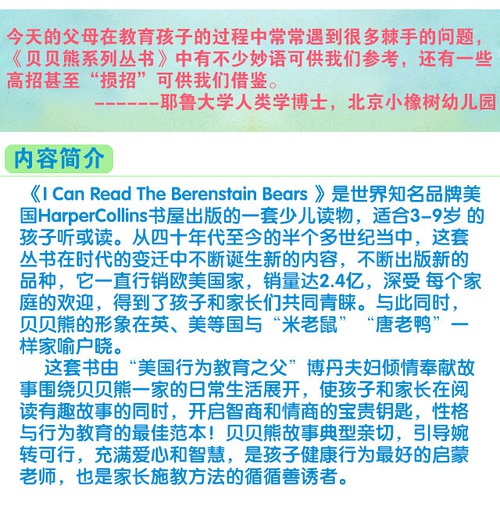 今天的父母在教育孩子的过程中常常遇到很多棘手的问题，《贝贝熊系列丛书》中有不少妙语可供我们参考，还有一些高招甚至“损招”可供我们借鉴。
------耶鲁大学人类学博士，北京小橡树幼儿园

内容简介

《I Can Read The Berenstain Bears 》是世界知名品牌美国HarperCollins书屋出版的一套少儿读物，适合3-9岁 的孩子听或读。从四十年代至今的半个多世纪当中，这套丛书在时代的变迁中不断诞生新的内容，不断出版新的品种，它一直行销欧美国家，销量达2.4亿，深受 每个家庭的欢迎，得到了孩子和家长们共同青睐。与此同时，贝贝熊的形象在英、美等国与“米老鼠”“唐老鸭”一样家喻户晓。

这套书由“美国行为教育之父”博丹夫妇倾情奉献故事围绕贝贝熊一家的日常生活展开，使孩子和家长在阅读有趣故事的同时，开启智商和情商的宝贵钥匙，性格与行为教育的最佳范本！贝贝熊故事典型亲切，引导婉转可行，充满爱心和智慧，是孩子健康行为最好的启蒙老师，也是家长施教方法的循循善诱者。